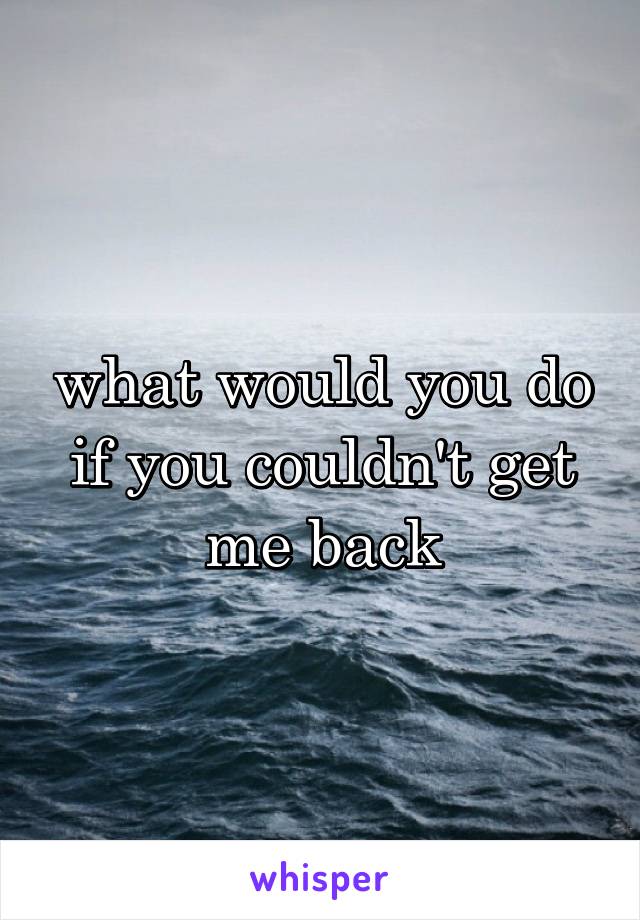 what would you do if you couldn't get me back

whisper